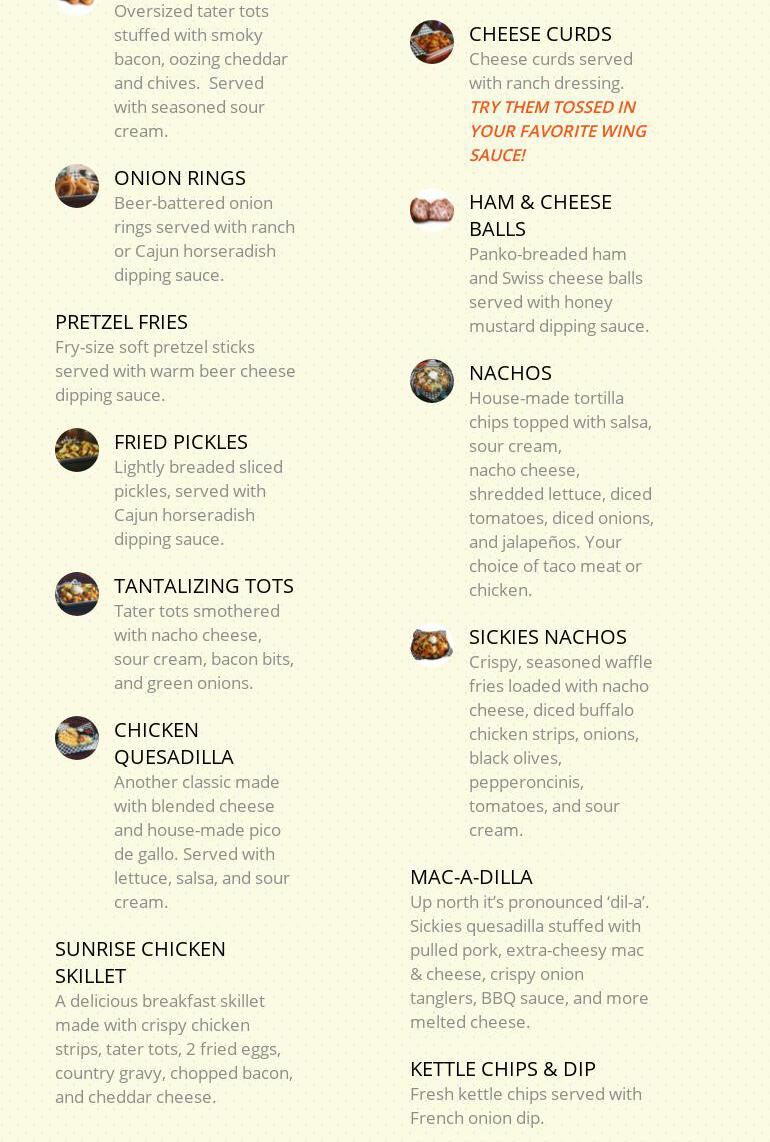 Oversized tater tots stuffed with smoky bacon, oozing cheddar and chives. Served with seasoned sour cream.

ONION RINGS
Beer-battered onion rings served with ranch or Cajun horseradish dipping sauce.

PRETZEL FRIES
Fry-size soft pretzel sticks served with warm beer cheese dipping sauce.

FRIED PICKLES
Lightly breaded sliced pickles, served with Cajun horseradish dipping sauce.

TANTALIZING TOTS
Tater tots smothered with nacho cheese, sour cream, bacon bits, and green onions.

CHICKEN QUESADILLA
Another classic made with blended cheese and house-made pico de gallo. Served with lettuce, salsa, and sour cream.

SUNRISE CHICKEN SKILLET
A delicious breakfast skillet made with crispy chicken strips, tater tots, 2 fried eggs, country gravy, chopped bacon, and cheddar cheese.

CHEESE CURDS
Cheese curds served with ranch dressing.
TRY THEM TOSSED IN YOUR FAVORITE WING SAUCE!

HAM & CHEESE BALLS
Panko-breaded ham and Swiss cheese balls served with honey mustard dipping sauce.

NACHOS
House-made tortilla chips topped with salsa, sour cream, nacho cheese, shredded lettuce, diced tomatoes, diced onions, and jalapeños. Your choice of taco meat or chicken.

SICKIES NACHOS
Crispy, seasoned waffle fries loaded with nacho cheese, diced buffalo chicken strips, onions, black olives, pepperoncinis, tomatoes, and sour cream.

MAC-A-DILLA
Up north it's pronounced 'dil-a'. Sickies quesadilla stuffed with pulled pork, extra-cheesy mac & cheese, crispy onion tanglers, BBQ sauce, and more melted cheese.

KETTLE CHIPS & DIP
Fresh kettle chips served with French onion dip.